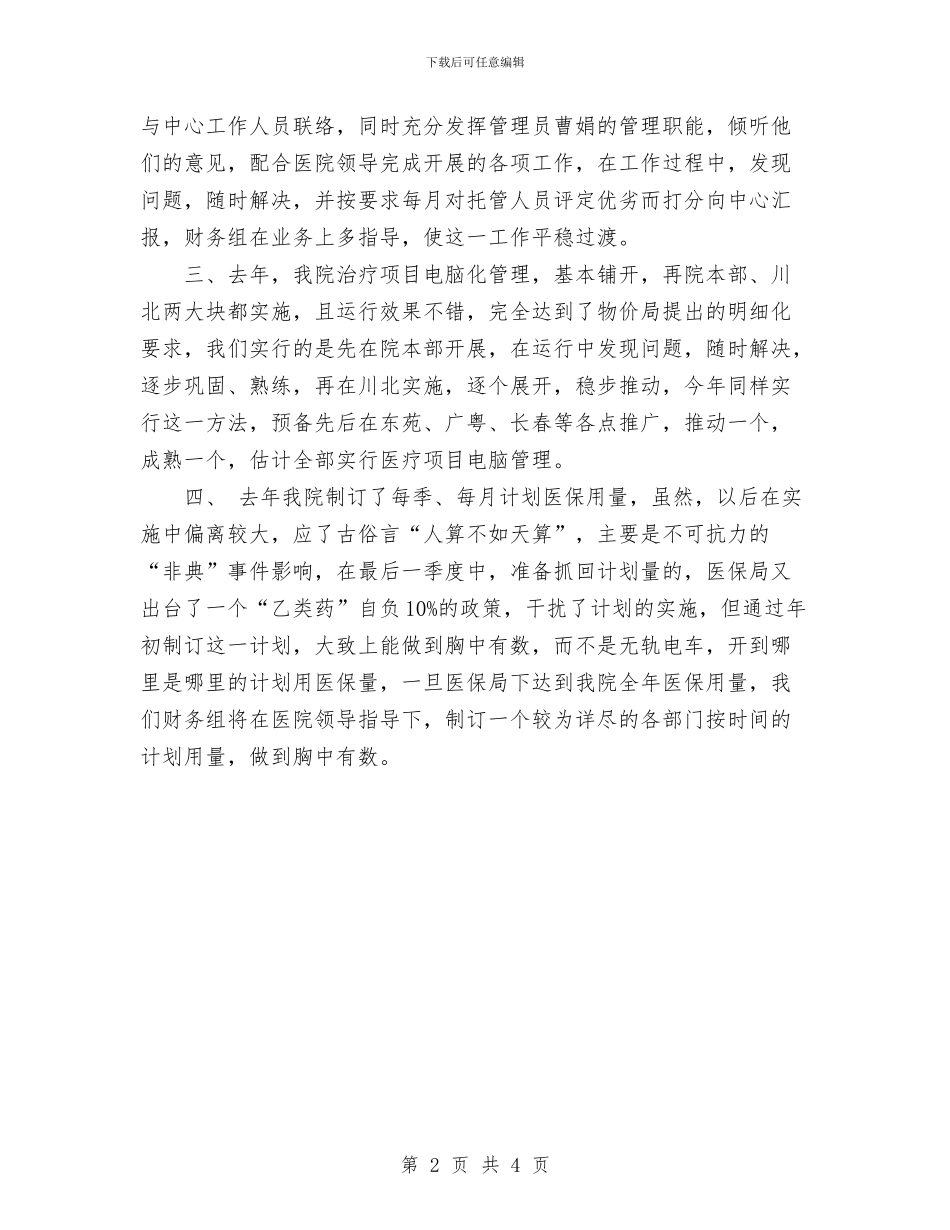 下载后可任意编辑

与中心工作人员联络，同时充分发挥管理员曹娟的管理职能，倾听他们的意见，配合医院领导完成开展的各项工作，在工作过程中，发现问题，随时解决，并按要求每月对托管人员评定优劣而打分向中心汇报，财务组在业务上多指导，使这一工作平稳过渡。

三、去年，我院治疗项目电脑化管理，基本铺开，再院本部、川北两大块都实施，且运行效果不错，完全达到了物价局提出的明细化要求，我们实行的是先在院本部开展，在运行中发现问题，随时解决，逐步巩固、熟练，再在川北实施，逐个展开，稳步推动，今年同样实行这一方法，预备先后在东苑、广粤、长春等各点推广，推动一个，成熟一个，估计全部实行医疗项目电脑管理。

四、 去年我院制订了每季、每月计划医保用量，虽然，以后在实施中偏离较大，应了古俗言“人算不如天算”，主要是不可抗力的“非典”事件影响，在最后一季度中，准备抓回计划量的，医保局又出台了一个“乙类药”自负10%的政策，干扰了计划的实施，但通过年初制订这一计划，大致上能做到胸中有数，而不是无轨电车，开到哪里是哪里的计划用医保量，一旦医保局下达到我院全年医保用量，我们财务组将在医院领导指导下，制订一个较为详尽的各部门按时间的计划用量，做到胸中有数。

第 2 页 共 4 页